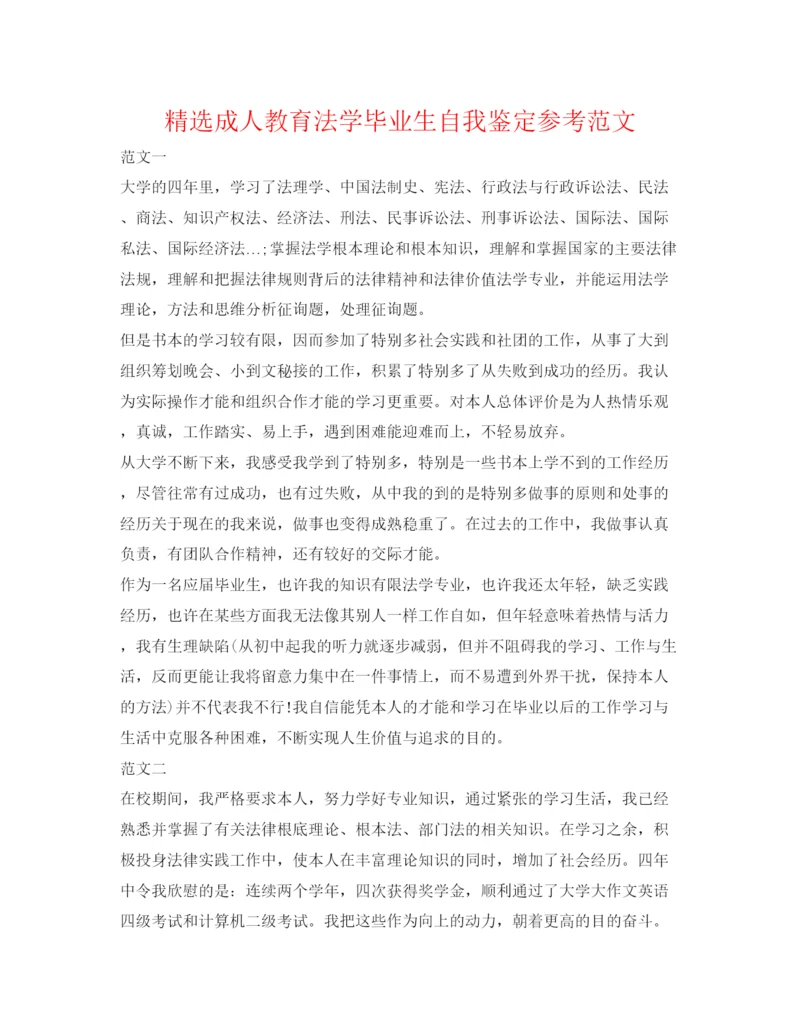 精选成人教育法学毕业生自我鉴定参考范文

范文一

大学的四年里，学习了法理学、中国法制史、宪法、行政法与行政诉讼法、民法、商法、知识产权法、经济法、刑法、民事诉讼法、刑事诉讼法、国际法、国际私法、国际经济法...；掌握法学根本理论和根本知识，理解和掌握国家的主要法律法规，理解和把握法律规则背后的法律精神和法律价值法学专业，并能运用法学理论，方法和思维分析征询题，处理征询题。

但是书本的学习较有限，因而参加了特别多社会实践和社团的工作，从事了大到组织筹划晚会、小到文秘接的工作，积累了特别多了从失败到成功的经历。我认为实际操作才能和组织合作才能的学习更重要。对本人总体评价是为人热情乐观，真诚，工作踏实、易上手，遇到困难能迎难而上，不轻易放弃。

从大学不断下来，我感受我学到了特别多，特别是一些书本上学不到的工作经历，尽管往常有过成功，也有过失败，从中我的到的是特别多做事的原则和处事的经历关于现在的我来说，做事也变得成熟稳重了。在过去的工作中，我做事认真负责，有团队合作精神，还有较好的交际才能。

作为一名应届毕业生，也许我的知识有限法学专业，也许我还太年轻，缺乏实践经历，也许在某些方面我无法像其别人一样工作自如，但年轻意味着热情与活力，我有生理缺陷(从初中起我的听力就逐步减弱，但并不阻碍我的学习、工作与生活，反而更能让我将留意力集中在一件事情上，而不易遭到外界干扰，保持本人的方法)并不代表我不行!我自信能凭本人的才能和学习在毕业以后的工作学习与生活中克服各种困难，不断实现人生价值与追求的目的。

范文二

在校期间，我严格要求本人，努力学好专业知识，通过紧张的学习生活，我已经熟悉并掌握了有关法律根底理论、根本法、部门法的相关知识。在学习之余，积极投身法律实践工作中，使本人在丰富理论知识的同时，增加了社会经历。四年中令我欣慰的是：连续两个学年，四次获得奖学金，顺利通过了大学大作文英语四级考试和计算机二级考试。我把这些作为向上的动力，朝着更高的目的奋斗。